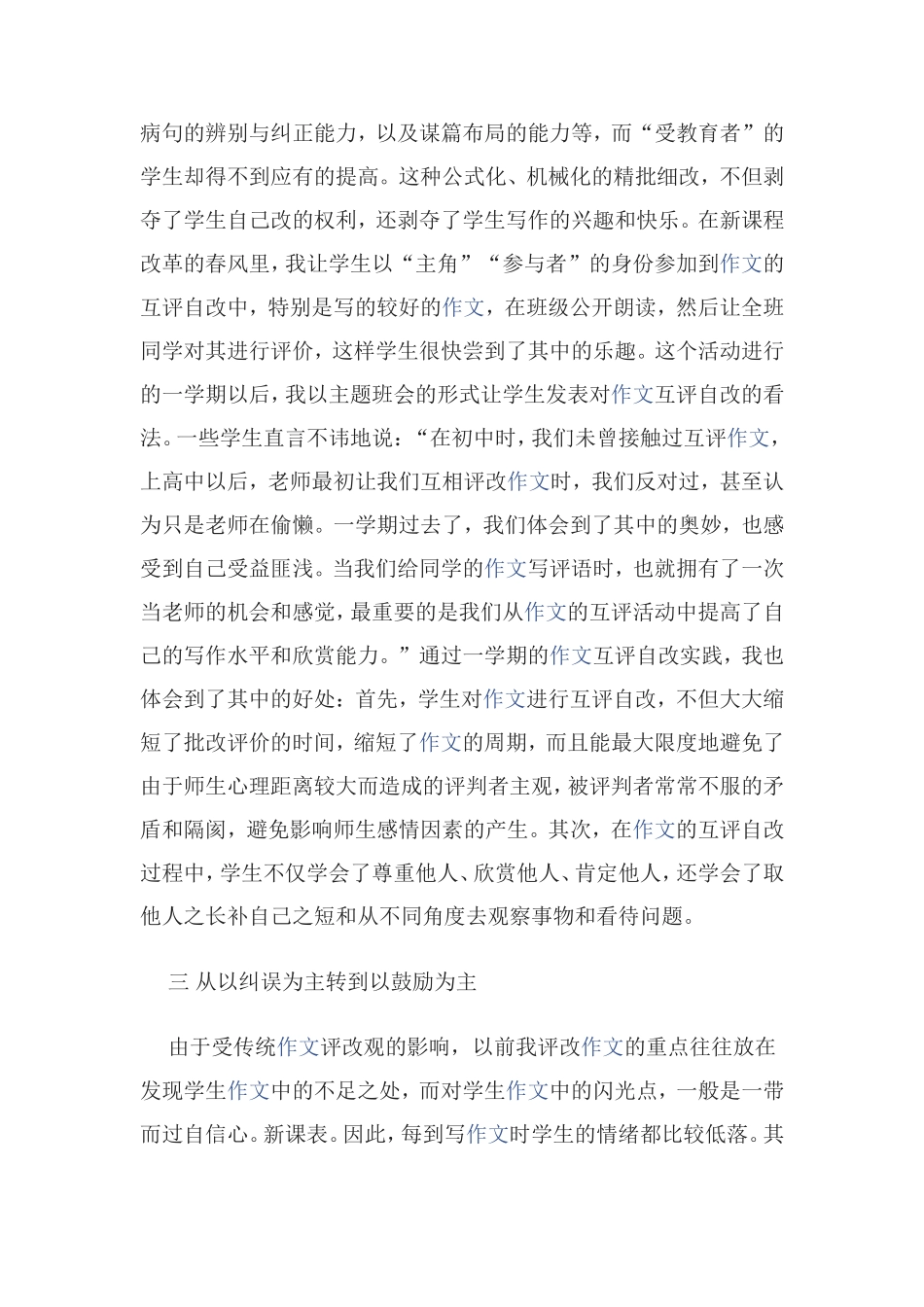 病句的辨别与纠正能力，以及谋篇布局的能力等，而“受教育者”的学生却得不到应有的提高。这种公式化、机械化的精批细改，不但剥夺了学生自己改的权利，还剥夺了学生写作的兴趣和快乐。在新课程改革的春风里，我让学生以“主角”“参与者”的身份参加到作文的互评自改中，特别是写的较好的作文，在班级公开朗读，然后让全班同学对其进行评价，这样学生很快尝到了其中的乐趣。这个活动进行的一学期以后，我以主题班会的形式让学生发表对作文互评自改的看法。一些学生直言不讳地说：“在初中时，我们未曾接触过互评作文，上高中以后，老师最初让我们互相评改作文时，我们反对过，甚至认为只是老师在偷懒。一学期过去了，我们体会到了其中的奥妙，也感受到自己受益匪浅。当我们给同学的作文写评语时，也就拥有了一次当老师的机会和感觉，最重要的是我们从作文的互评活动中提高了自己的写作水平和欣赏能力。”通过一学期的作文互评自改实践，我也体会到了其中的好处：首先，学生对作文进行互评自改，不但大大缩短了批改评价的时间，缩短了作文的周期，而且能最大限度地避免了由于师生心理距离较大而造成的评判者主观，被评判者常常不服的矛盾和隔阂，避免影响师生感情因素的产生。其次，在作文的互评自改过程中，学生不仅学会了尊重他人、欣赏他人、肯定他人，还学会了取他人之长补自己之短和从不同角度去观察事物和看待问题。

三 从以纠误为主转到以鼓励为主

由于受传统作文评改观的影响，以前我评改作文的重点往往放在发现学生作文中的不足之处，而对学生作文中的闪光点，一般是一带而过自信心。新课表。因此，每到写作文时学生的情绪都比较低落。其